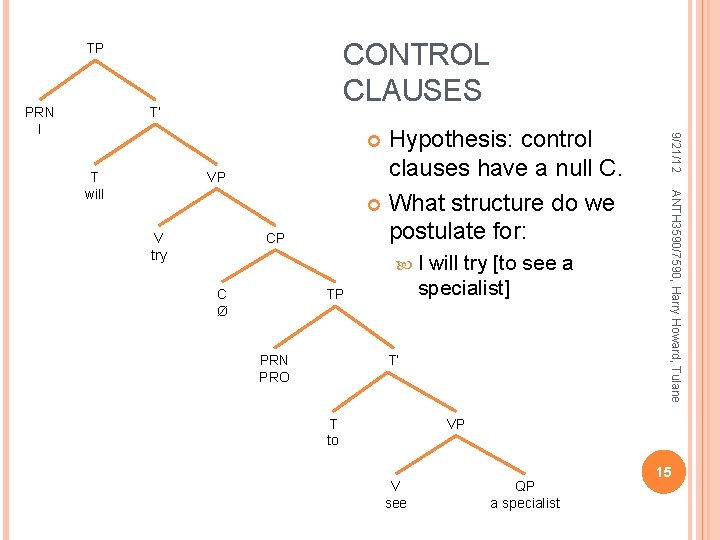 CONTROL CLAUSES

Hypothesis: control clauses have a null C.

What structure do we postulate for:

I will try [to see a specialist]

TP
PRN
I
T'
T
will
VP
V
try
CP
C
Ø
TP
PRN
PRO
T'
T
to
VP
V
see
QP
a specialist

9/21/12

ANTH3590/7590, Harry Howard, Tulane

15